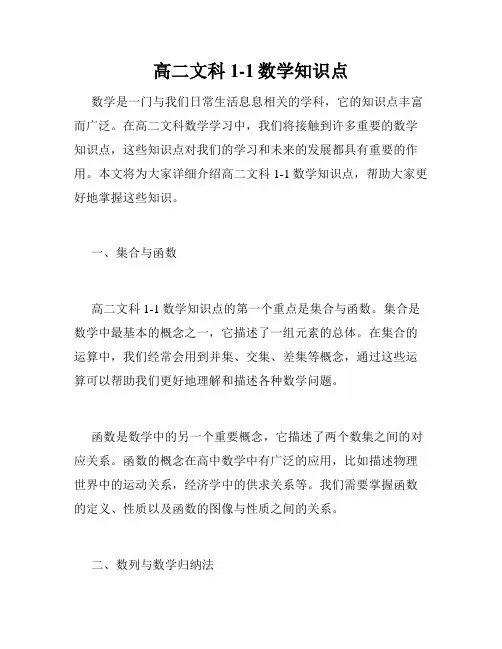 高二文科 1-1 数学知识点

数学是一门与我们日常生活息息相关的学科，它的知识点丰富而广泛。在高二文科数学学习中，我们将接触到许多重要的数学知识点，这些知识点对我们的学习和未来的发展都具有重要的作用。本文将为大家详细介绍高二文科 1-1 数学知识点，帮助大家更好地掌握这些知识。

一、集合与函数

高二文科 1-1 数学知识点的第一个重点是集合与函数。集合是数学中最基本的概念之一，它描述了一组元素的总体。在集合的运算中，我们经常会用到并集、交集、差集等概念，通过这些运算可以帮助我们更好地理解和描述各种数学问题。

函数是数学中的另一个重要概念，它描述了两个数集之间的对应关系。函数的概念在高中数学中有广泛的应用，比如描述物理世界中的运动关系，经济学中的供求关系等。我们需要掌握函数的定义、性质以及函数的图像与性质之间的关系。

二、数列与数学归纳法